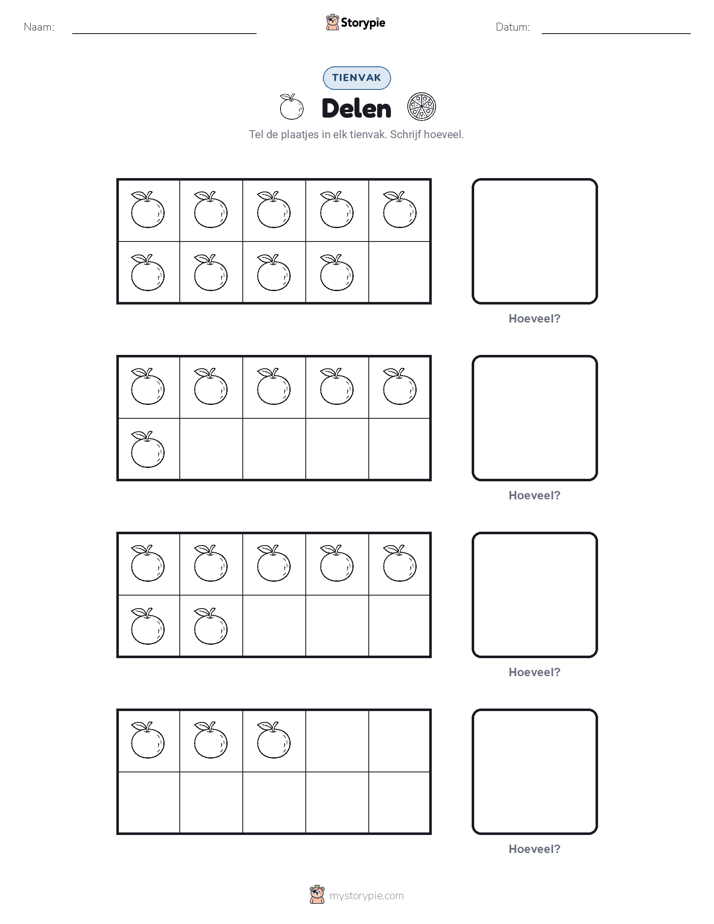 Naam:

Storypie

Datum:

TIENVAK

Delen

Tel de plaatjes in elk tienvak. Schrijf hoeveel.

Hoeveel?

Hoeveel?

Hoeveel?

Hoeveel?

mystorypie.com